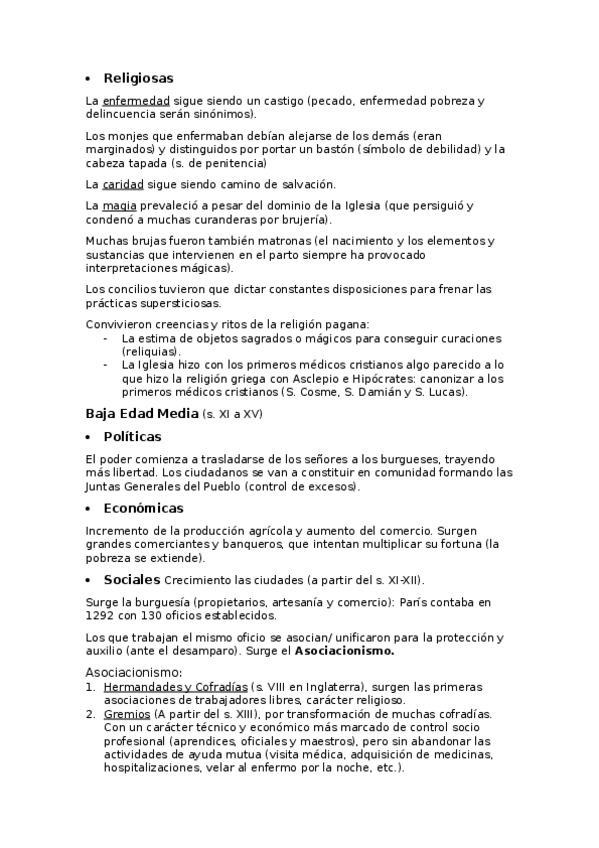 • Religiosas

La enfermedad sigue siendo un castigo (pecado, enfermedad pobreza y delincuencia serán sinónimos).

Los monjes que enfermaban debían alejarse de los demás (eran marginados) y distinguidos por portar un bastón (símbolo de debilidad) y la cabeza tapada (s. de penitencia)

La caridad sigue siendo camino de salvación.

La magia prevaleció a pesar del dominio de la Iglesia (que persiguió y condenó a muchas curanderas por brujería).

Muchas brujas fueron también matronas (el nacimiento y los elementos y sustancias que intervienen en el parto siempre ha provocado interpretaciones mágicas).

Los concilios tuvieron que dictar constantes disposiciones para frenar las prácticas supersticiosas.

Convivieron creencias y ritos de la religión pagana:
- La estima de objetos sagrados o mágicos para conseguir curaciones (reliquias).
- La Iglesia hizo con los primeros médicos cristianos algo parecido a lo que hizo la religión griega con Asclepio e Hipócrates: canonizar a los primeros médicos cristianos (S. Cosme, S. Damián y S. Lucas).

Baja Edad Media (s. XI a XV)

• Políticas

El poder comienza a trasladarse de los señores a los burgueses, trayendo más libertad. Los ciudadanos se van a constituir en comunidad formando las Juntas Generales del Pueblo (control de excesos).

• Económicas

Incremento de la producción agrícola y aumento del comercio. Surgen grandes comerciantes y banqueros, que intentan multiplicar su fortuna (la pobreza se extiende).

• Sociales Crecimiento las ciudades (a partir del s. XI-XII).

Surge la burguesía (propietarios, artesanía y comercio): París contaba en 1292 con 130 oficios establecidos.

Los que trabajan el mismo oficio se asocian/ unificaron para la protección y auxilio (ante el desamparo). Surge el Asociacionismo.

Asociacionismo:
1. Hermandades y Cofradías (s. VIII en Inglaterra), surgen las primeras asociaciones de trabajadores libres, carácter religioso.
2. Gremios (A partir del s. XIII), por transformación de muchas cofradías. Con un carácter técnico y económico más marcado de control socio profesional (aprendices, oficiales y maestros), pero sin abandonar las actividades de ayuda mutua (visita médica, adquisición de medicinas, hospitalizaciones, velar al enfermo por la noche, etc.).